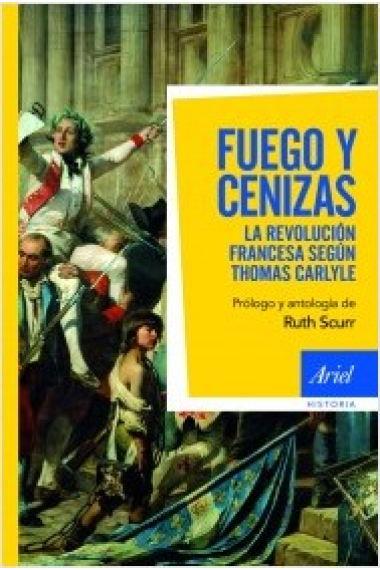 FUEGO Y CENIZAS

LA REVOLUCIÓN FRANCESA SEGÚN THOMAS CARLYLE

Prólogo y antología de
Ruth Scurr

Ariel
HISTORIA